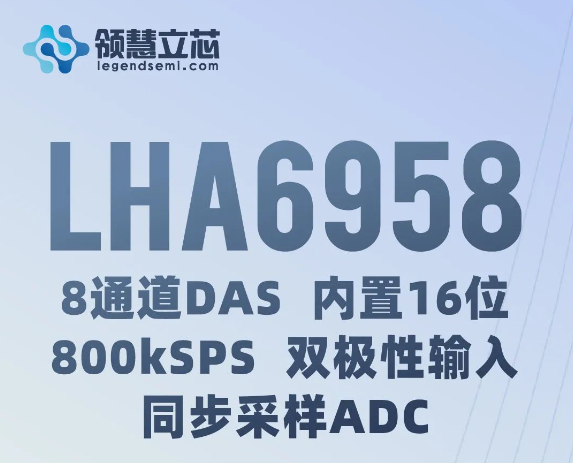 领慧立芯
legendsemi.com

LHA6958

8通道DAS 内置16位
800kSPS 双极性输入
同步采样ADC